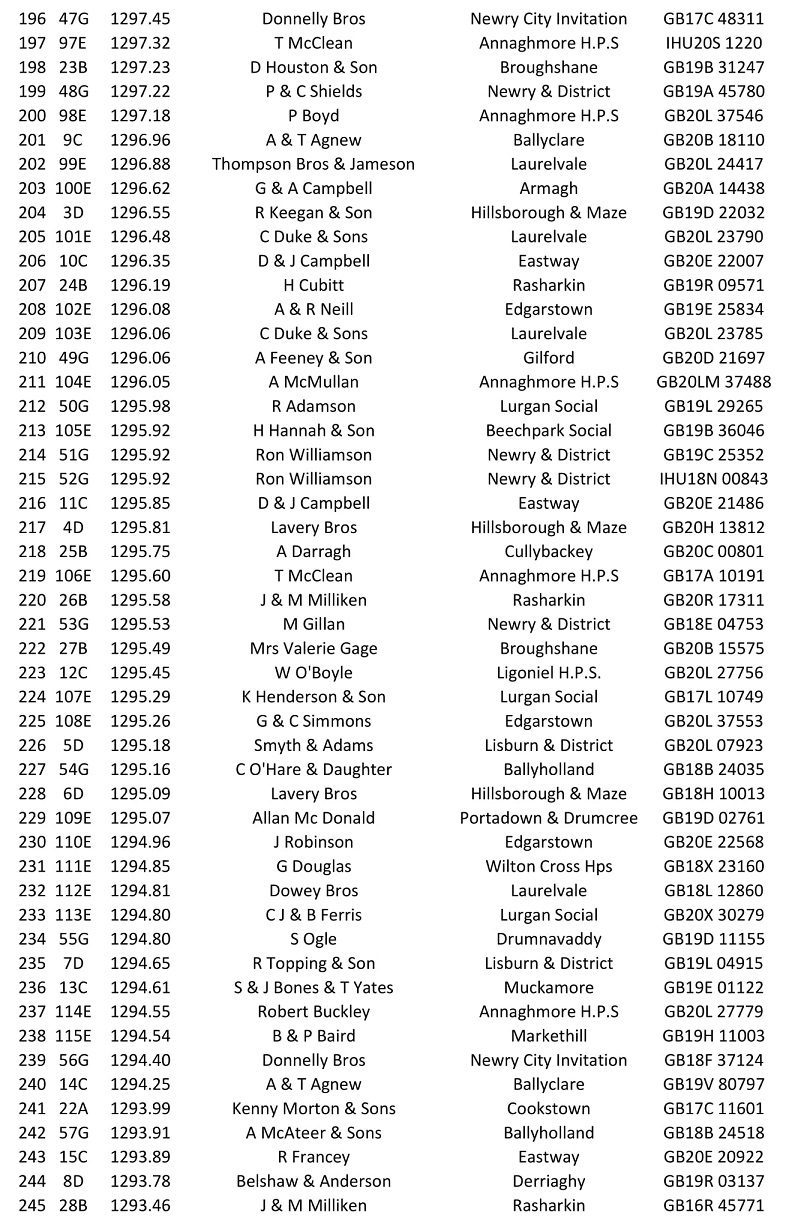 | 196 | 47G | 1297.45 | Donnelly Bros | Newry City Invitation | GB17C 48311 |
|---|---|---|---|---|---|
| 197 | 97E | 1297.32 | T McClean | Annaghmore H.P.S | IHU20S 1220 |
| 198 | 23B | 1297.23 | D Houston & Son | Broughshane | GB19B 31247 |
| 199 | 48G | 1297.22 | P & C Shields | Newry & District | GB19A 45780 |
| 200 | 98E | 1297.18 | P Boyd | Annaghmore H.P.S | GB20L 37546 |
| 201 | 9C | 1296.96 | A & T Agnew | Ballyclare | GB20B 18110 |
| 202 | 99E | 1296.88 | Thompson Bros & Jameson | Laurelvale | GB20L 24417 |
| 203 | 100E | 1296.62 | G & A Campbell | Armagh | GB20A 14438 |
| 204 | 3D | 1296.55 | R Keegan & Son | Hillsborough & Maze | GB19D 22032 |
| 205 | 101E | 1296.48 | C Duke & Sons | Laurelvale | GB20L 23790 |
| 206 | 10C | 1296.35 | D & J Campbell | Eastway | GB20E 22007 |
| 207 | 24B | 1296.19 | H Cubitt | Rasharkin | GB19R 09571 |
| 208 | 102E | 1296.08 | A & R Neill | Edgarstown | GB19E 25834 |
| 209 | 103E | 1296.06 | C Duke & Sons | Laurelvale | GB20L 23785 |
| 210 | 49G | 1296.06 | A Feeney & Son | Gilford | GB20D 21697 |
| 211 | 104E | 1296.05 | A McMullan | Annaghmore H.P.S | GB20LM 37488 |
| 212 | 50G | 1295.98 | R Adamson | Lurgan Social | GB19L 29265 |
| 213 | 105E | 1295.92 | H Hannah & Son | Beechpark Social | GB19B 36046 |
| 214 | 51G | 1295.92 | Ron Williamson | Newry & District | GB19C 25352 |
| 215 | 52G | 1295.92 | Ron Williamson | Newry & District | IHU18N 00843 |
| 216 | 11C | 1295.85 | D & J Campbell | Eastway | GB20E 21486 |
| 217 | 4D | 1295.81 | Lavery Bros | Hillsborough & Maze | GB20H 13812 |
| 218 | 25B | 1295.75 | A Darragh | Cullybackey | GB20C 00801 |
| 219 | 106E | 1295.60 | T McClean | Annaghmore H.P.S | GB17A 10191 |
| 220 | 26B | 1295.58 | J & M Milliken | Rasharkin | GB20R 17311 |
| 221 | 53G | 1295.53 | M Gillan | Newry & District | GB18E 04753 |
| 222 | 27B | 1295.49 | Mrs Valerie Gage | Broughshane | GB20B 15575 |
| 223 | 12C | 1295.45 | W O'Boyle | Ligoniel H.P.S. | GB20L 27756 |
| 224 | 107E | 1295.29 | K Henderson & Son | Lurgan Social | GB17L 10749 |
| 225 | 108E | 1295.26 | G & C Simmons | Edgarstown | GB20L 37553 |
| 226 | 5D | 1295.18 | Smyth & Adams | Lisburn & District | GB20L 07923 |
| 227 | 54G | 1295.16 | C O'Hare & Daughter | Ballyholland | GB18B 24035 |
| 228 | 6D | 1295.09 | Lavery Bros | Hillsborough & Maze | GB18H 10013 |
| 229 | 109E | 1295.07 | Allan Mc Donald | Portadown & Drumcree | GB19D 02761 |
| 230 | 110E | 1294.96 | J Robinson | Edgarstown | GB20E 22568 |
| 231 | 111E | 1294.85 | G Douglas | Wilton Cross Hps | GB18X 23160 |
| 232 | 112E | 1294.81 | Dowey Bros | Laurelvale | GB18L 12860 |
| 233 | 113E | 1294.80 | C J & B Ferris | Lurgan Social | GB20X 30279 |
| 234 | 55G | 1294.80 | S Ogle | Drumnavaddy | GB19D 11155 |
| 235 | 7D | 1294.65 | R Topping & Son | Lisburn & District | GB19L 04915 |
| 236 | 13C | 1294.61 | S & J Bones & T Yates | Muckamore | GB19E 01122 |
| 237 | 114E | 1294.55 | Robert Buckley | Annaghmore H.P.S | GB20L 27779 |
| 238 | 115E | 1294.54 | B & P Baird | Markethill | GB19H 11003 |
| 239 | 56G | 1294.40 | Donnelly Bros | Newry City Invitation | GB18F 37124 |
| 240 | 14C | 1294.25 | A & T Agnew | Ballyclare | GB19V 80797 |
| 241 | 22A | 1293.99 | Kenny Morton & Sons | Cookstown | GB17C 11601 |
| 242 | 57G | 1293.91 | A McAteer & Sons | Ballyholland | GB18B 24518 |
| 243 | 15C | 1293.89 | R Francey | Eastway | GB20E 20922 |
| 244 | 8D | 1293.78 | Belshaw & Anderson | Derriaghy | GB19R 03137 |
| 245 | 28B | 1293.46 | J & M Milliken | Rasharkin | GB16R 45771 |